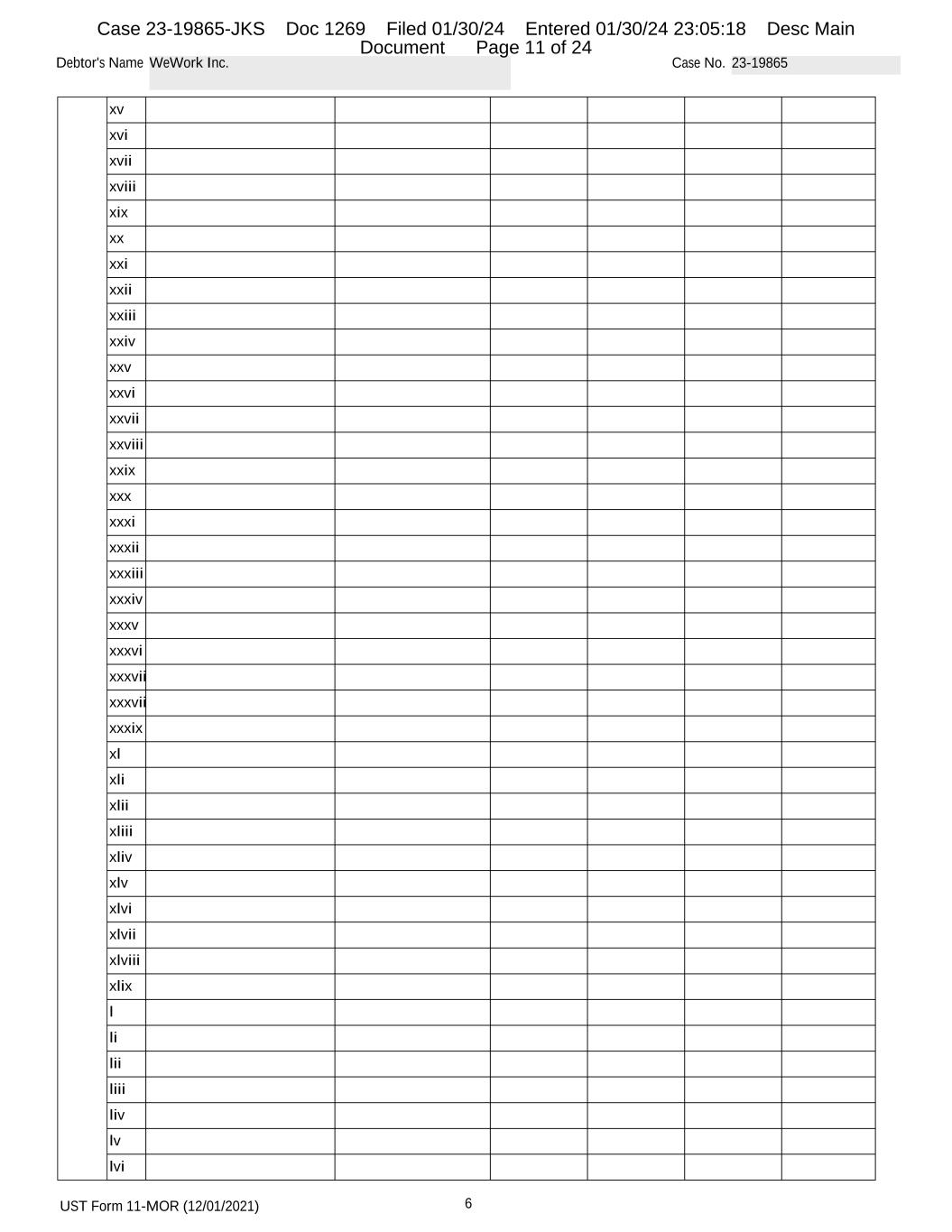 Case 23-19865-JKS Doc 1269 Filed 01/30/24 Entered 01/30/24 23:05:18 Desc Main Document Page 11 of 24

Debtor's Name WeWork Inc.

Case No. 23-19865

| | xv | | | | | | |
|---|---|---|---|---|---|---|---|
| | xvi | | | | | | |
| | xvii | | | | | | |
| | xviii | | | | | | |
| | xix | | | | | | |
| | xx | | | | | | |
| | xxi | | | | | | |
| | xxii | | | | | | |
| | xxiii | | | | | | |
| | xxiv | | | | | | |
| | xxv | | | | | | |
| | xxvi | | | | | | |
| | xxvii | | | | | | |
| | xxviii | | | | | | |
| | xxix | | | | | | |
| | xxx | | | | | | |
| | xxxi | | | | | | |
| | xxxii | | | | | | |
| | xxxiii | | | | | | |
| | xxxiv | | | | | | |
| | xxxv | | | | | | |
| | xxxvi | | | | | | |
| | xxxvii | | | | | | |
| | xxxvii | | | | | | |
| | xxxix | | | | | | |
| | xl | | | | | | |
| | xli | | | | | | |
| | xlii | | | | | | |
| | xliii | | | | | | |
| | xliv | | | | | | |
| | xlv | | | | | | |
| | xlvi | | | | | | |
| | xlvii | | | | | | |
| | xlviii | | | | | | |
| | xlix | | | | | | |
| | l | | | | | | |
| | li | | | | | | |
| | lii | | | | | | |
| | liii | | | | | | |
| | liv | | | | | | |
| | lv | | | | | | |
| | lvi | | | | | | |

UST Form 11-MOR (12/01/2021)

6